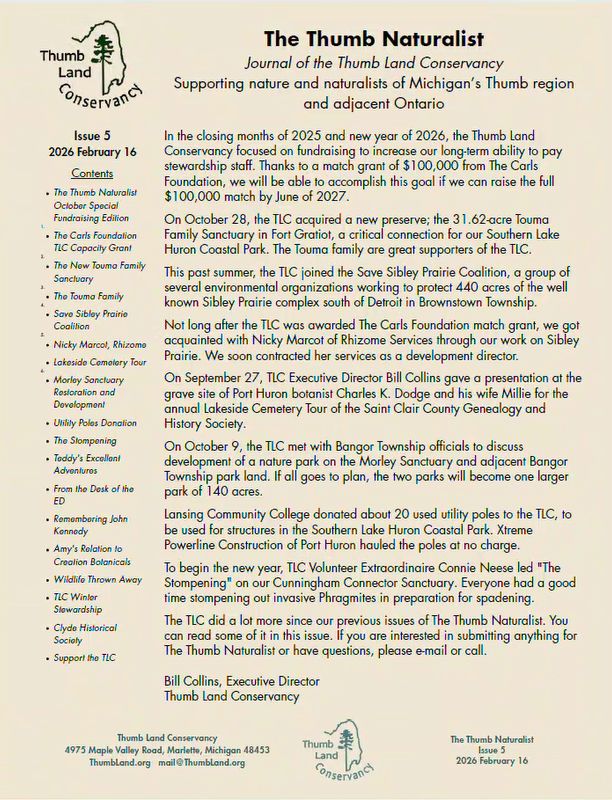 Thumb Land Conservancy

The Thumb Naturalist
Journal of the Thumb Land Conservancy
Supporting nature and naturalists of Michigan's Thumb region and adjacent Ontario

Issue 5
2026 February 16

Contents

- The Thumb Naturalist October Special Fundraising Edition
- The Carls Foundation TLC Capacity Grant
- The New Touma Family Sanctuary
- The Touma Family
- Save Sibley Prairie Coalition
- Nicky Marcot, Rhizome
- Lakeside Cemetery Tour
- Morley Sanctuary Restoration and Development
- Utility Poles Donation
- The Stompening
- Teddy's Excellent Adventures
- From the Desk of the ED
- Remembering John Kennedy
- Amy's Relation to Creation Botanicals
- Wildlife Thrown Away
- TLC Winter Stewardship
- Clyde Historical Society
- Support the TLC

In the closing months of 2025 and new year of 2026, the Thumb Land Conservancy focused on fundraising to increase our long-term ability to pay stewardship staff. Thanks to a match grant of $100,000 from The Carls Foundation, we will be able to accomplish this goal if we can raise the full $100,000 match by June of 2027.

On October 28, the TLC acquired a new preserve; the 31.62-acre Touma Family Sanctuary in Fort Gratiot, a critical connection for our Southern Lake Huron Coastal Park. The Touma family are great supporters of the TLC.

This past summer, the TLC joined the Save Sibley Prairie Coalition, a group of several environmental organizations working to protect 440 acres of the well known Sibley Prairie complex south of Detroit in Brownstown Township.

Not long after the TLC was awarded The Carls Foundation match grant, we got acquainted with Nicky Marcot of Rhizome Services through our work on Sibley Prairie. We soon contracted her services as a development director.

On September 27, TLC Executive Director Bill Collins gave a presentation at the grave site of Port Huron botanist Charles K. Dodge and his wife Millie for the annual Lakeside Cemetery Tour of the Saint Clair County Genealogy and History Society.

On October 9, the TLC met with Bangor Township officials to discuss development of a nature park on the Morley Sanctuary and adjacent Bangor Township park land. If all goes to plan, the two parks will become one larger park of 140 acres.

Lansing Community College donated about 20 used utility poles to the TLC, to be used for structures in the Southern Lake Huron Coastal Park. Xtreme Powerline Construction of Port Huron hauled the poles at no charge.

To begin the new year, TLC Volunteer Extraordinaire Connie Neese led "The Stompening" on our Cunningham Connector Sanctuary. Everyone had a good time stompening out invasive Phragmites in preparation for spadening.

The TLC did a lot more since our previous issues of The Thumb Naturalist. You can read some of it in this issue. If you are interested in submitting anything for The Thumb Naturalist or have questions, please e-mail or call.

Bill Collins, Executive Director
Thumb Land Conservancy

Thumb Land Conservancy
4975 Maple Valley Road, Marlette, Michigan 48453
ThumbLand.org mail@ThumbLand.org

Thumb Land Conservancy

The Thumb Naturalist
Issue 5
2026 February 16